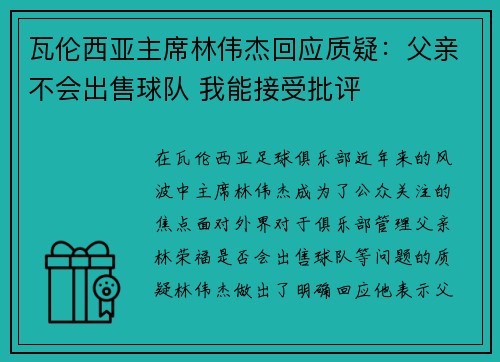 瓦伦西亚主席林伟杰回应质疑：父亲不会出售球队 我能接受批评

在瓦伦西亚足球俱乐部近年来的风波中主席林伟杰成为了公众关注的焦点面对外界对于俱乐部管理父亲林荣福是否会出售球队等问题的质疑林伟杰做出了明确回应他表示父